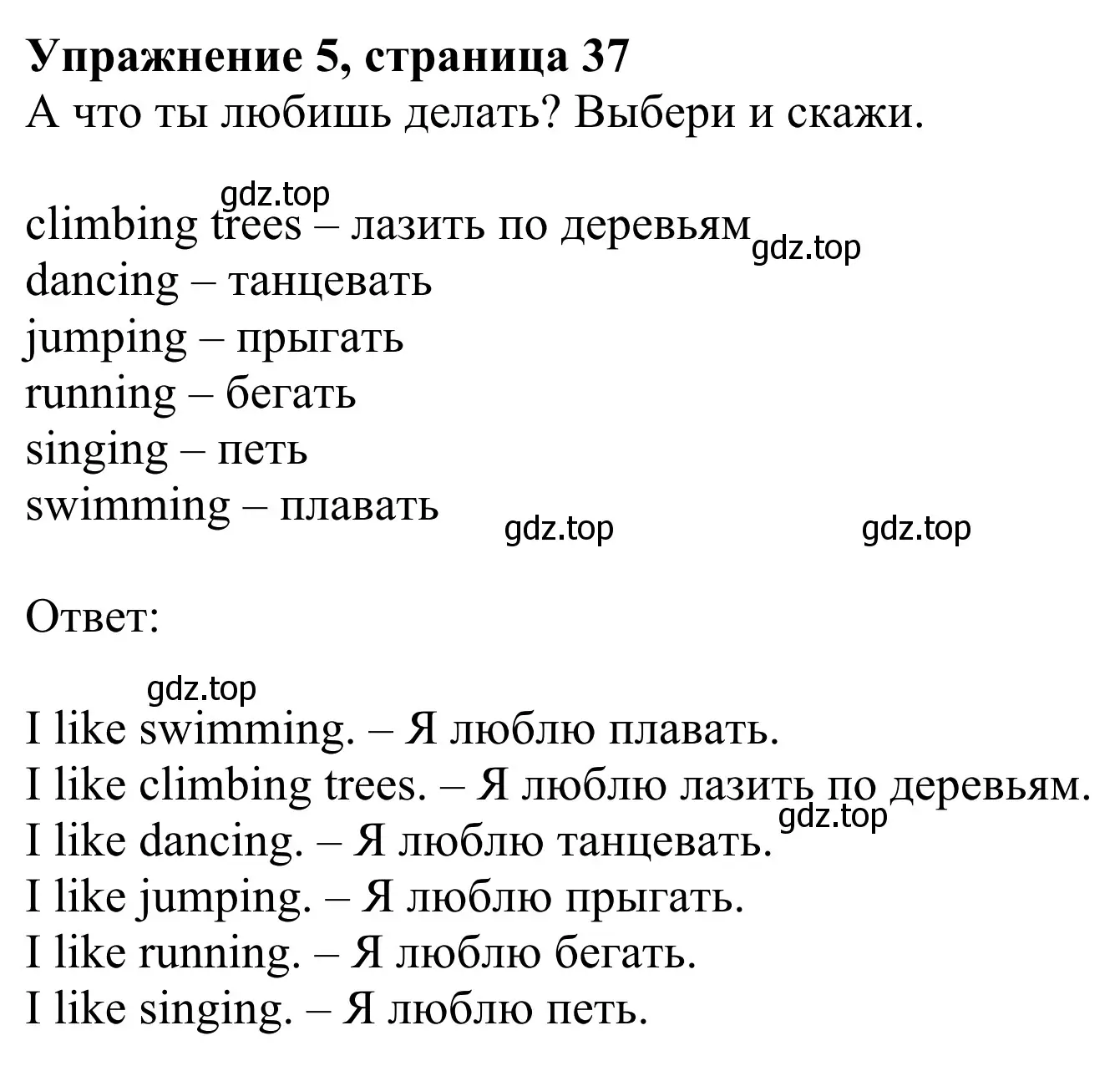 Упражнение 5, страница 37
А что ты любишь делать? Выбери и скажи.

gdz.top
climbing trees – лазить по деревьям gdz.top
dancing – танцевать
jumping – прыгать
running – бегать
singing – петь
swimming – плавать gdz.top gdz.top

Ответ:

gdz.top
I like swimming. – Я люблю плавать.
I like climbing trees. – Я люблю лазить по деревьям.
gdz.top
I like dancing. – Я люблю танцевать.
I like jumping. – Я люблю прыгать.
I like running. – Я люблю бегать.
I like singing. – Я люблю петь.